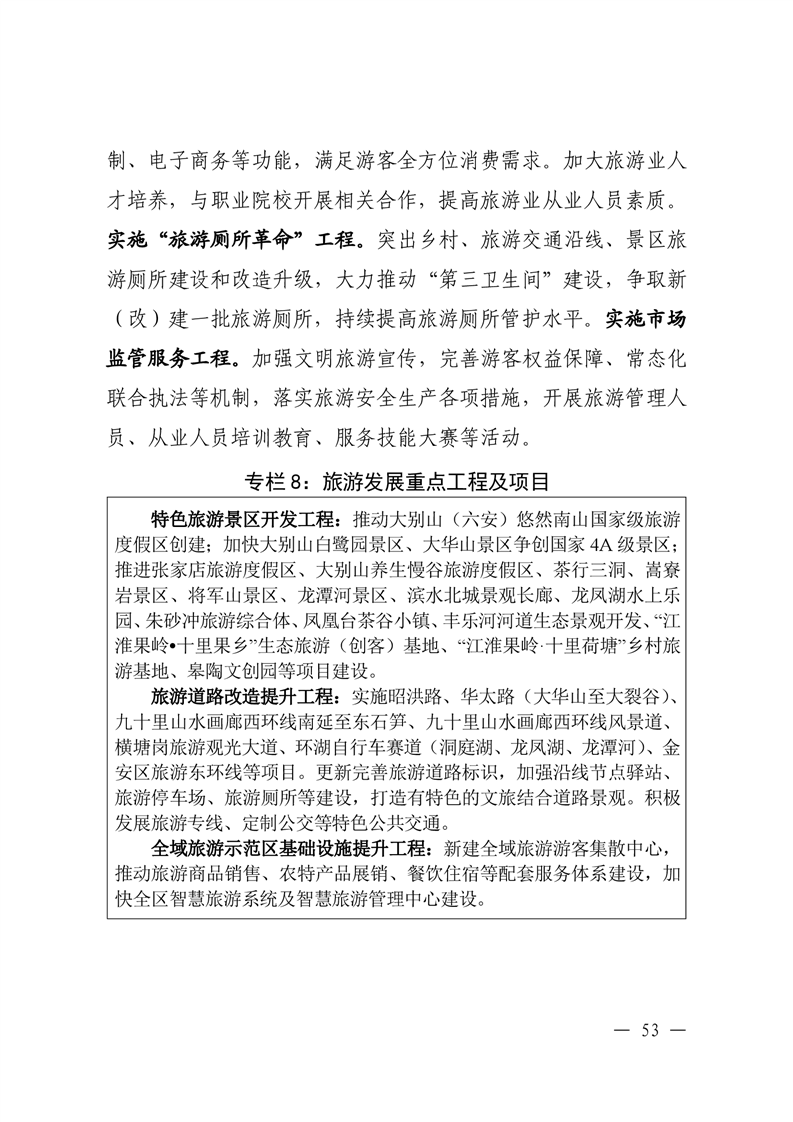 制、电子商务等功能，满足游客全方位消费需求。加大旅游业人才培养，与职业院校开展相关合作，提高旅游业从业人员素质。实施“旅游厕所革命”工程。突出乡村、旅游交通沿线、景区旅游厕所建设和改造升级，大力推动“第三卫生间”建设，争取新（改）建一批旅游厕所，持续提高旅游厕所管护水平。实施市场监管服务工程。加强文明旅游宣传，完善游客权益保障、常态化联合执法等机制，落实旅游安全生产各项措施，开展旅游管理人员、从业人员培训教育、服务技能大赛等活动。

专栏 8：旅游发展重点工程及项目

特色旅游景区开发工程：推动大别山（六安）悠然南山国家级旅游度假区创建；加快大别山白鹭园景区、大华山景区争创国家 4A 级景区；推进张家店旅游度假区、大别山养生慢谷旅游度假区、茶行三洞、嵩寮岩景区、将军山景区、龙潭河景区、滨水北城景观长廊、龙凤湖水上乐园、朱砂冲旅游综合体、凤凰台茶谷小镇、丰乐河河道生态景观开发、“江淮果岭•十里果乡”生态旅游（创客）基地、“江淮果岭·十里荷塘”乡村旅游基地、皋陶文创园等项目建设。

旅游道路改造提升工程：实施昭洪路、华太路（大华山至大裂谷）、九十里山水画廊西环线南延至东石笋、九十里山水画廊西环线风景道、横塘岗旅游观光大道、环湖自行车赛道（洞庭湖、龙凤湖、龙潭河）、金安区旅游东环线等项目。更新完善旅游道路标识，加强沿线节点驿站、旅游停车场、旅游厕所等建设，打造有特色的文旅结合道路景观。积极发展旅游专线、定制公交等特色公共交通。

全域旅游示范区基础设施提升工程：新建全域旅游游客集散中心，推动旅游商品销售、农特产品展销、餐饮住宿等配套服务体系建设，加快全区智慧旅游系统及智慧旅游管理中心建设。

— 53 —